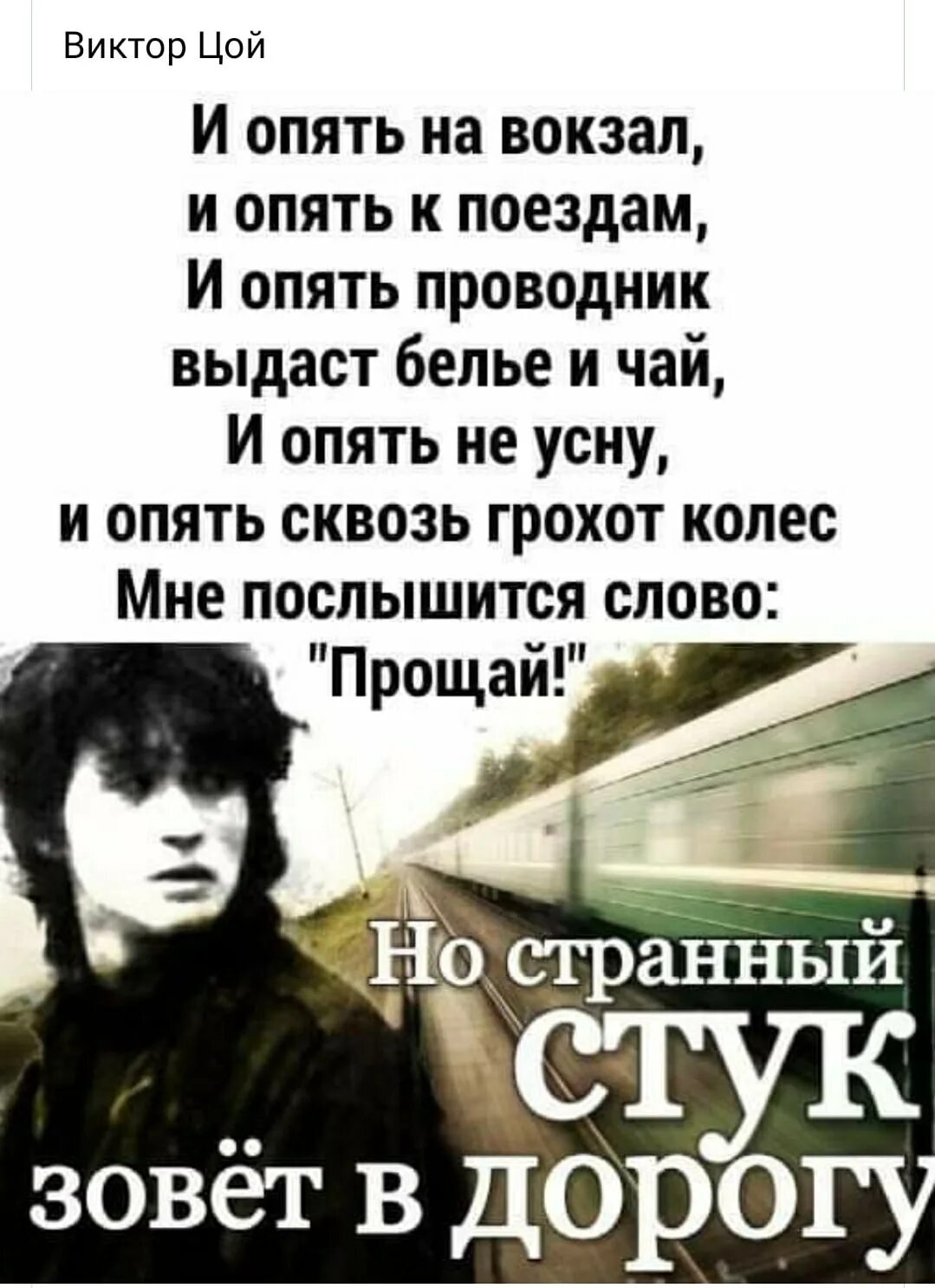 Виктор Цой

И опять на вокзал,
и опять к поездам,
И опять проводник
выдаст белье и чай,
И опять не усну,
и опять сквозь грохот колес
Мне послышится слово:
"Прощай!"

Но странный
стук
зовёт в дорогу